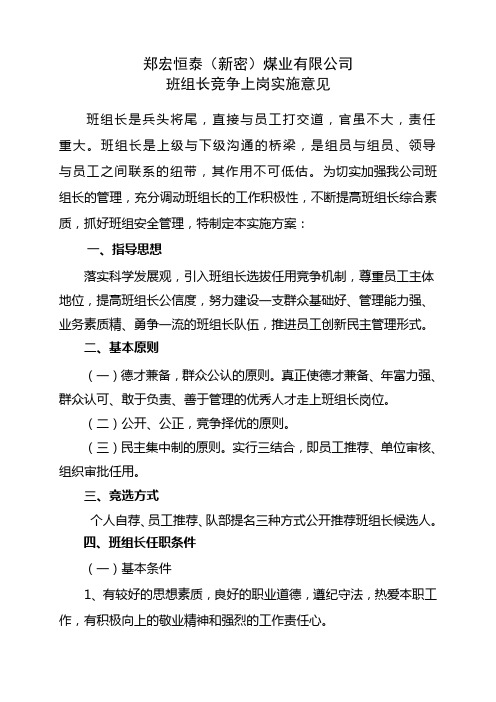 郑宏恒泰（新密）煤业有限公司
班组长竞争上岗实施意见

班组长是兵头将尾，直接与员工打交道，官虽不大，责任重大。班组长是上级与下级沟通的桥梁，是组员与组员、领导与员工之间联系的纽带，其作用不可低估。为切实加强我公司班组长的管理，充分调动班组长的工作积极性，不断提高班组长综合素质，抓好班组安全管理，特制定本实施方案：

一、指导思想

落实科学发展观，引入班组长选拔任用竞争机制，尊重员工主体地位，提高班组长公信度，努力建设一支群众基础好、管理能力强、业务素质精、勇争一流的班组长队伍，推进员工创新民主管理形式。

二、基本原则

（一）德才兼备，群众公认的原则。真正使德才兼备、年富力强、群众认可、敢于负责、善于管理的优秀人才走上班组长岗位。

（二）公开、公正，竞争择优的原则。

（三）民主集中制的原则。实行三结合，即员工推荐、单位审核、组织审批任用。

三、竞选方式

个人自荐、员工推荐、队部提名三种方式公开推荐班组长候选人。

四、班组长任职条件

（一）基本条件

1、有较好的思想素质，良好的职业道德，遵纪守法，热爱本职工作，有积极向上的敬业精神和强烈的工作责任心。